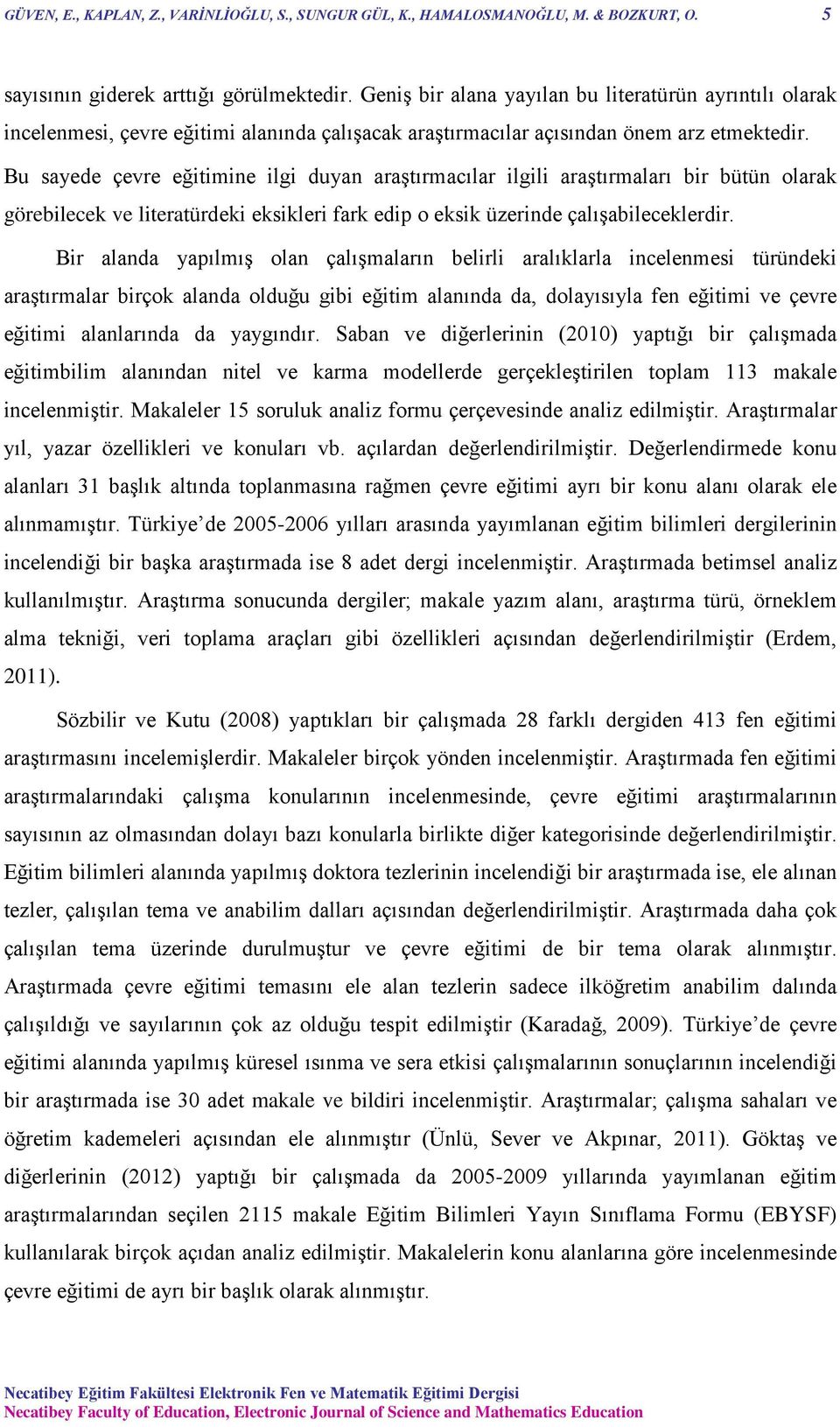 GÜVEN, E., KAPLAN, Z., VARİNLİOĞLU, S., SUNGUR GÜL, K., HAMALOSMANOĞLU, M. & BOZKURT, O. 5

sayısının giderek arttığı görülmektedir. Geniş bir alana yayılan bu literatürün ayrıntılı olarak incelenmesi, çevre eğitimi alanında çalışacak araştırmacılar açısından önem arz etmektedir. Bu sayede çevre eğitimine ilgi duyan araştırmacılar ilgili araştırmaları bir bütün olarak görebilecek ve literatürdeki eksikleri fark edip o eksik üzerinde çalışabileceklerdir.

Bir alanda yapılmış olan çalışmaların belirli aralıklarla incelenmesi türündeki araştırmalar birçok alanda olduğu gibi eğitim alanında da, dolayısıyla fen eğitimi ve çevre eğitimi alanlarında da yaygındır. Saban ve diğerlerinin (2010) yaptığı bir çalışmada eğitimbilim alanından nitel ve karma modellerde gerçekleştirilen toplam 113 makale incelenmiştir. Makaleler 15 soruluk analiz formu çerçevesinde analiz edilmiştir. Araştırmalar yıl, yazar özellikleri ve konuları vb. açılardan değerlendirilmiştir. Değerlendirmede konu alanları 31 başlık altında toplanmasına rağmen çevre eğitimi ayrı bir konu alanı olarak ele alınmamıştır. Türkiye’de 2005-2006 yılları arasında yayımlanan eğitim bilimleri dergilerinin incelendiği bir başka araştırmada ise 8 adet dergi incelenmiştir. Araştırmada betimsel analiz kullanılmıştır. Araştırma sonucunda dergiler; makale yazım alanı, araştırma türü, örneklem alma tekniği, veri toplama araçları gibi özellikleri açısından değerlendirilmiştir (Erdem, 2011).

Sözbilir ve Kutu (2008) yaptıkları bir çalışmada 28 farklı dergiden 413 fen eğitimi araştırmasını incelemişlerdir. Makaleler birçok yönden incelenmiştir. Araştırmada fen eğitimi araştırmalarındaki çalışma konularının incelenmesinde, çevre eğitimi araştırmalarının sayısının az olmasından dolayı bazı konularla birlikte diğer kategorisinde değerlendirilmiştir. Eğitim bilimleri alanında yapılmış doktora tezlerinin incelendiği bir araştırmada ise, ele alınan tezler, çalışılan tema ve anabilim dalları açısından değerlendirilmiştir. Araştırmada daha çok çalışılan tema üzerinde durulmuştur ve çevre eğitimi de bir tema olarak alınmıştır. Araştırmada çevre eğitimi temasını ele alan tezlerin sadece ilköğretim anabilim dalında çalışıldığı ve sayılarının çok az olduğu tespit edilmiştir (Karadağ, 2009). Türkiye’de çevre eğitimi alanında yapılmış küresel ısınma ve sera etkisi çalışmalarının sonuçlarının incelendiği bir araştırmada ise 30 adet makale ve bildiri incelenmiştir. Araştırmalar; çalışma sahaları ve öğretim kademeleri açısından ele alınmıştır (Ünlü, Sever ve Akpınar, 2011). Göktaş ve diğerlerinin (2012) yaptığı bir çalışmada da 2005-2009 yıllarında yayımlanan eğitim araştırmalarından seçilen 2115 makale Eğitim Bilimleri Yayın Sınıflama Formu (EBYSF) kullanılarak birçok açıdan analiz edilmiştir. Makalelerin konu alanlarına göre incelenmesinde çevre eğitimi de ayrı bir başlık olarak alınmıştır.

Necatibey Eğitim Fakültesi Elektronik Fen ve Matematik Eğitimi Dergisi
Necatibey Faculty of Education, Electronic Journal of Science and Mathematics Education